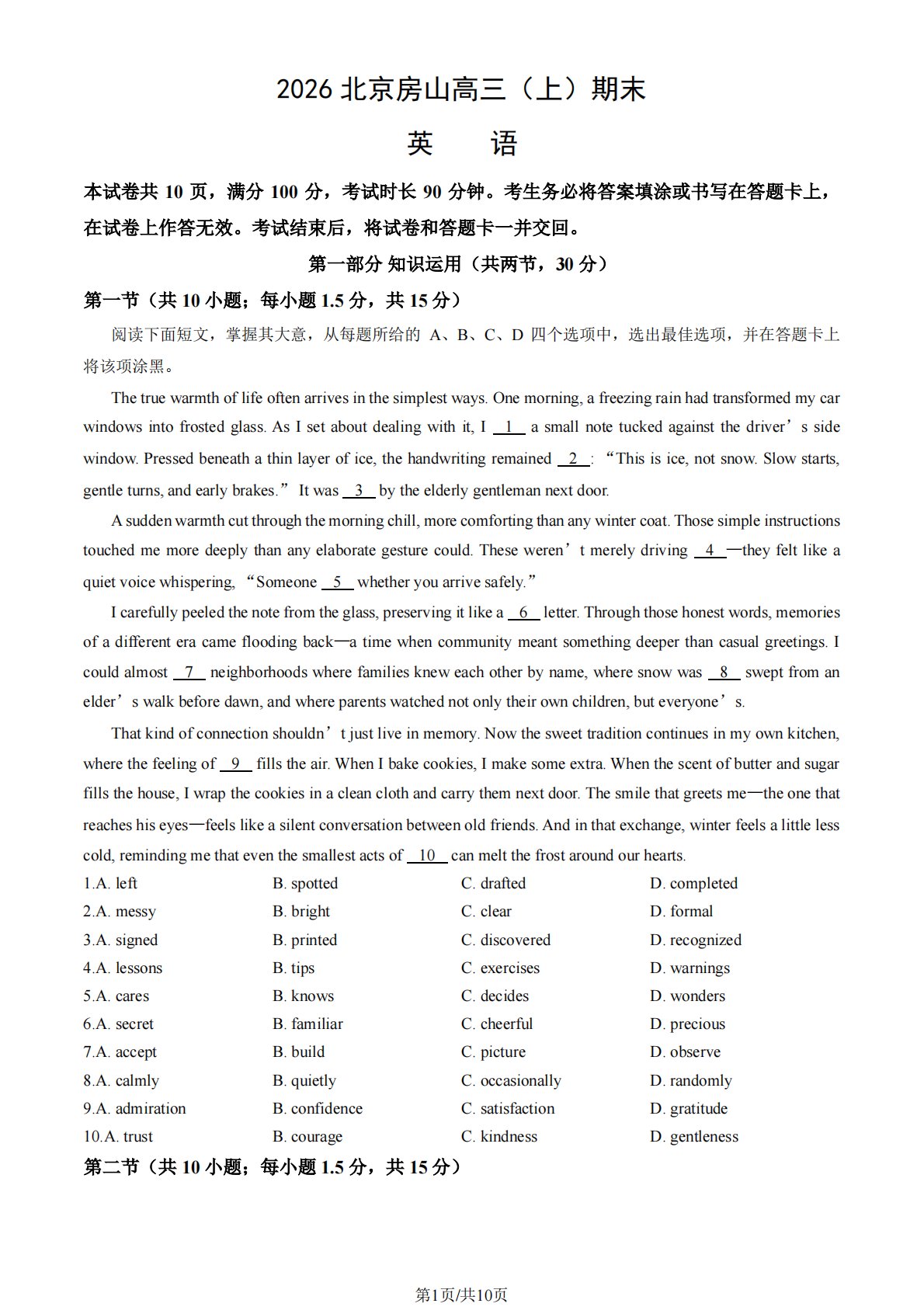 2026 北京房山高三（上）期末

英　语

本试卷共 10 页，满分 100 分，考试时长 90 分钟。考生务必将答案填涂或书写在答题卡上，在试卷上作答无效。考试结束后，将试卷和答题卡一并交回。

第一部分 知识运用（共两节，30 分）

第一节（共 10 小题；每小题 1.5 分，共 15 分）

阅读下面短文，掌握其大意，从每题所给的 A、B、C、D 四个选项中，选出最佳选项，并在答题卡上将该项涂黑。

The true warmth of life often arrives in the simplest ways. One morning, a freezing rain had transformed my car windows into frosted glass. As I set about dealing with it, I __1__ a small note tucked against the driver’s side window. Pressed beneath a thin layer of ice, the handwriting remained __2__: “This is ice, not snow. Slow starts, gentle turns, and early brakes.” It was __3__ by the elderly gentleman next door.

A sudden warmth cut through the morning chill, more comforting than any winter coat. Those simple instructions touched me more deeply than any elaborate gesture could. These weren’t merely driving __4__—they felt like a quiet voice whispering, “Someone __5__ whether you arrive safely.”

I carefully peeled the note from the glass, preserving it like a __6__ letter. Through those honest words, memories of a different era came flooding back—a time when community meant something deeper than casual greetings. I could almost __7__ neighborhoods where families knew each other by name, where snow was __8__ swept from an elder’s walk before dawn, and where parents watched not only their own children, but everyone’s.

That kind of connection shouldn’t just live in memory. Now the sweet tradition continues in my own kitchen, where the feeling of __9__ fills the air. When I bake cookies, I make some extra. When the scent of butter and sugar fills the house, I wrap the cookies in a clean cloth and carry them next door. The smile that greets me—the one that reaches his eyes—feels like a silent conversation between old friends. And in that exchange, winter feels a little less cold, reminding me that even the smallest acts of __10__ can melt the frost around our hearts.

1.A. left　B. spotted　C. drafted　D. completed
2.A. messy　B. bright　C. clear　D. formal
3.A. signed　B. printed　C. discovered　D. recognized
4.A. lessons　B. tips　C. exercises　D. warnings
5.A. cares　B. knows　C. decides　D. wonders
6.A. secret　B. familiar　C. cheerful　D. precious
7.A. accept　B. build　C. picture　D. observe
8.A. calmly　B. quietly　C. occasionally　D. randomly
9.A. admiration　B. confidence　C. satisfaction　D. gratitude
10.A. trust　B. courage　C. kindness　D. gentleness

第二节（共 10 小题；每小题 1.5 分，共 15 分）

第1页/共10页